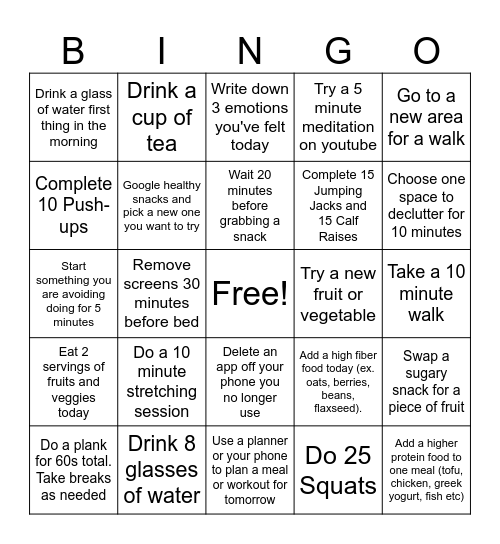 | B | I | N | G | O |
|---|---|---|---|---|
| Drink a glass of water first thing in the morning | Drink a cup of tea | Write down 3 emotions you've felt today | Try a 5 minute meditation on youtube | Go to a new area for a walk |
| Complete 10 Push-ups | Google healthy snacks and pick a new one you want to try | Wait 20 minutes before grabbing a snack | Complete 15 Jumping Jacks and 15 Calf Raises | Choose one space to declutter for 10 minutes |
| Start something you are avoiding doing for 5 minutes | Remove screens 30 minutes before bed | Free! | Try a new fruit or vegetable | Take a 10 minute walk |
| Eat 2 servings of fruits and veggies today | Do a 10 minute stretching session | Delete an app off your phone you no longer use | Add a high fiber food today (ex. oats, berries, beans, flaxseed). | Swap a sugary snack for a piece of fruit |
| Do a plank for 60s total. Take breaks as needed | Drink 8 glasses of water | Use a planner or your phone to plan a meal or workout for tomorrow | Do 25 Squats | Add a higher protein food to one meal (tofu, chicken, greek yogurt, fish etc) |